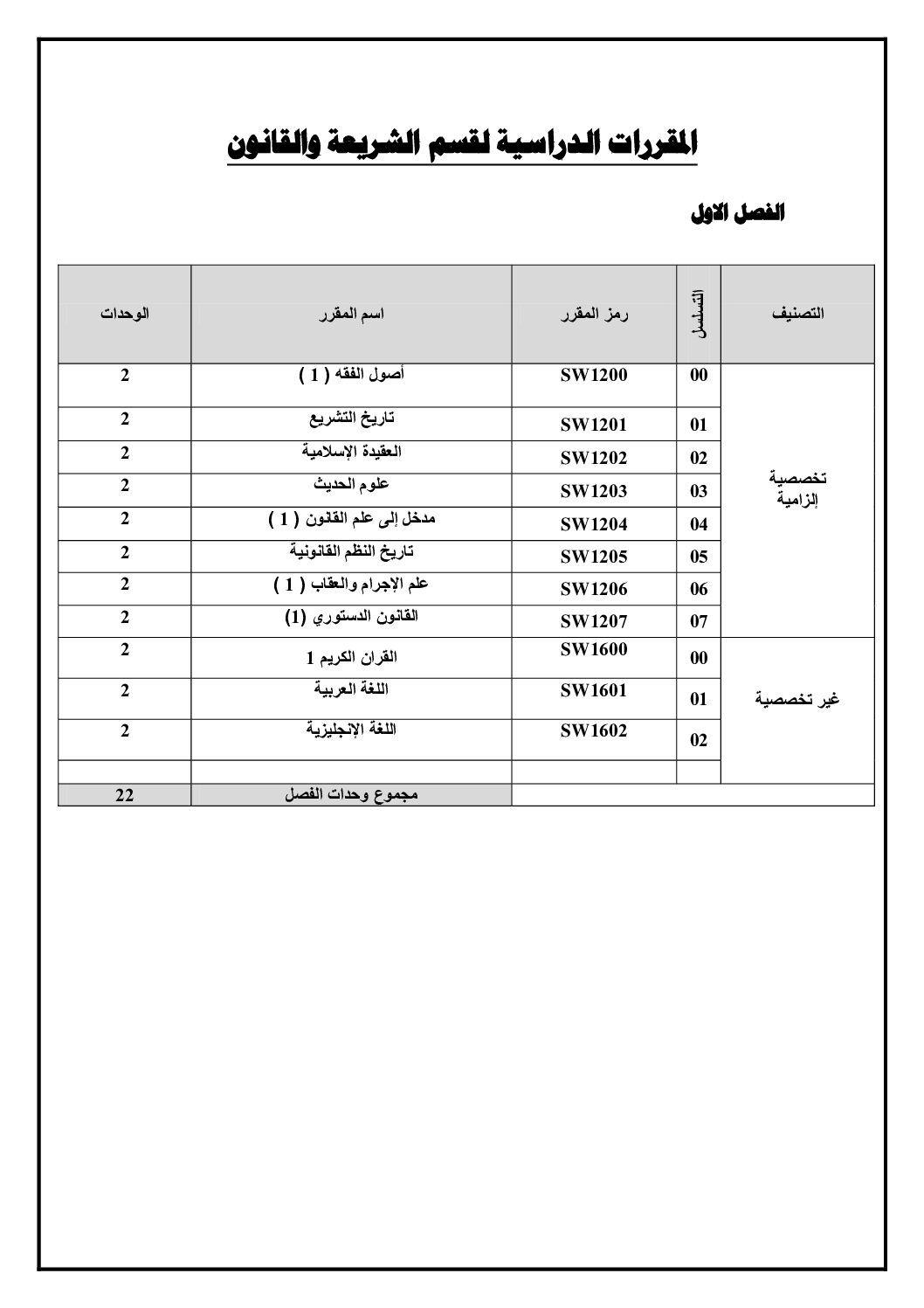 المقررات الدراسية لقسم الشريعة والقانون

الفصل الاول

| التصنيف | التسلسل | رمز المقرر | اسم المقرر | الوحدات |
|---|---|---|---|---|
| تخصصية إلزامية | 00 | SW1200 | أصول الفقه ( 1 ) | 2 |
| | 01 | SW1201 | تاريخ التشريع | 2 |
| | 02 | SW1202 | العقيدة الإسلامية | 2 |
| | 03 | SW1203 | علوم الحديث | 2 |
| | 04 | SW1204 | مدخل إلى علم القانون ( 1 ) | 2 |
| | 05 | SW1205 | تاريخ النظم القانونية | 2 |
| | 06 | SW1206 | علم الإجرام والعقاب ( 1 ) | 2 |
| | 07 | SW1207 | القانون الدستوري (1) | 2 |
| غير تخصصية | 00 | SW1600 | القران الكريم 1 | 2 |
| | 01 | SW1601 | اللغة العربية | 2 |
| | 02 | SW1602 | اللغة الإنجليزية | 2 |
| | | | | |
| | | | مجموع وحدات الفصل | 22 |